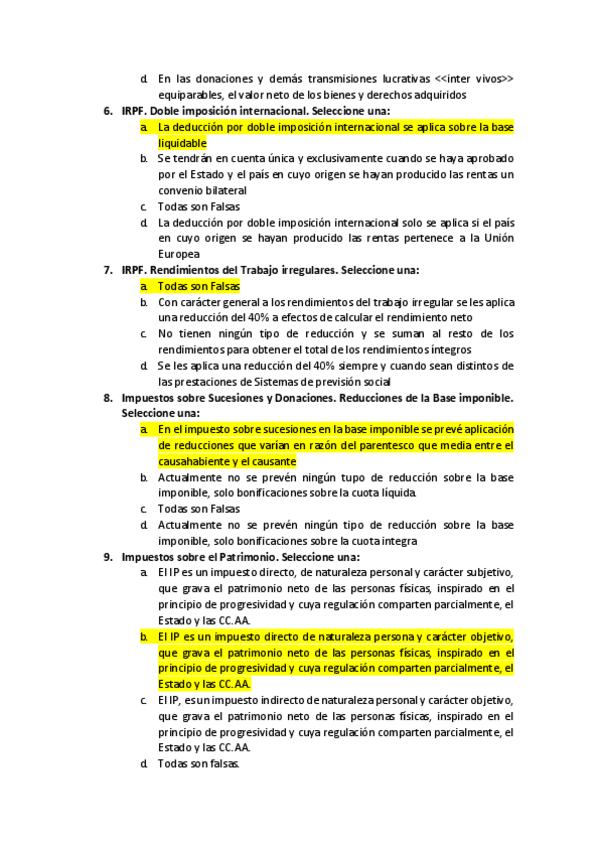 d. En las donaciones y demás transmisiones lucrativas <<inter vivos>> equiparables, el valor neto de los bienes y derechos adquiridos

6. IRPF. Doble imposición internacional. Seleccione una:
a. La deducción por doble imposición internacional se aplica sobre la base liquidable
b. Se tendrán en cuenta única y exclusivamente cuando se haya aprobado por el Estado y el país en cuyo origen se hayan producido las rentas un convenio bilateral
c. Todas son Falsas
d. La deducción por doble imposición internacional solo se aplica si el país en cuyo origen se hayan producido las rentas pertenece a la Unión Europea

7. IRPF. Rendimientos del Trabajo irregulares. Seleccione una:
a. Todas son Falsas
b. Con carácter general a los rendimientos del trabajo irregular se les aplica una reducción del 40% a efectos de calcular el rendimiento neto
c. No tienen ningún tipo de reducción y se suman al resto de los rendimientos para obtener el total de los rendimientos íntegros
d. Se les aplica una reducción del 40% siempre y cuando sean distintos de las prestaciones de Sistemas de previsión social

8. Impuestos sobre Sucesiones y Donaciones. Reducciones de la Base imponible. Seleccione una:
a. En el impuesto sobre sucesiones en la base imponible se prevé aplicación de reducciones que varían en razón del parentesco que media entre el causahabiente y el causante
b. Actualmente no se prevén ningún tupo de reducción sobre la base imponible, solo bonificaciones sobre la cuota líquida.
c. Todas son Falsas
d. Actualmente no se prevén ningún tipo de reducción sobre la base imponible, solo bonificaciones sobre la cuota integra

9. Impuestos sobre el Patrimonio. Seleccione una:
a. El IP es un impuesto directo, de naturaleza personal y carácter subjetivo, que grava el patrimonio neto de las personas físicas, inspirado en el principio de progresividad y cuya regulación comparten parcialmente, el Estado y las CC.AA.
b. El IP es un impuesto directo de naturaleza persona y carácter objetivo, que grava el patrimonio neto de las personas físicas, inspirado en el principio de progresividad y cuya regulación comparten parcialmente, el Estado y las CC.AA.
c. El IP, es un impuesto indirecto de naturaleza personal y carácter objetivo, que grava el patrimonio neto de las personas físicas, inspirado en el principio de progresividad y cuya regulación comparten parcialmente, el Estado y las CC.AA.
d. Todas son falsas.